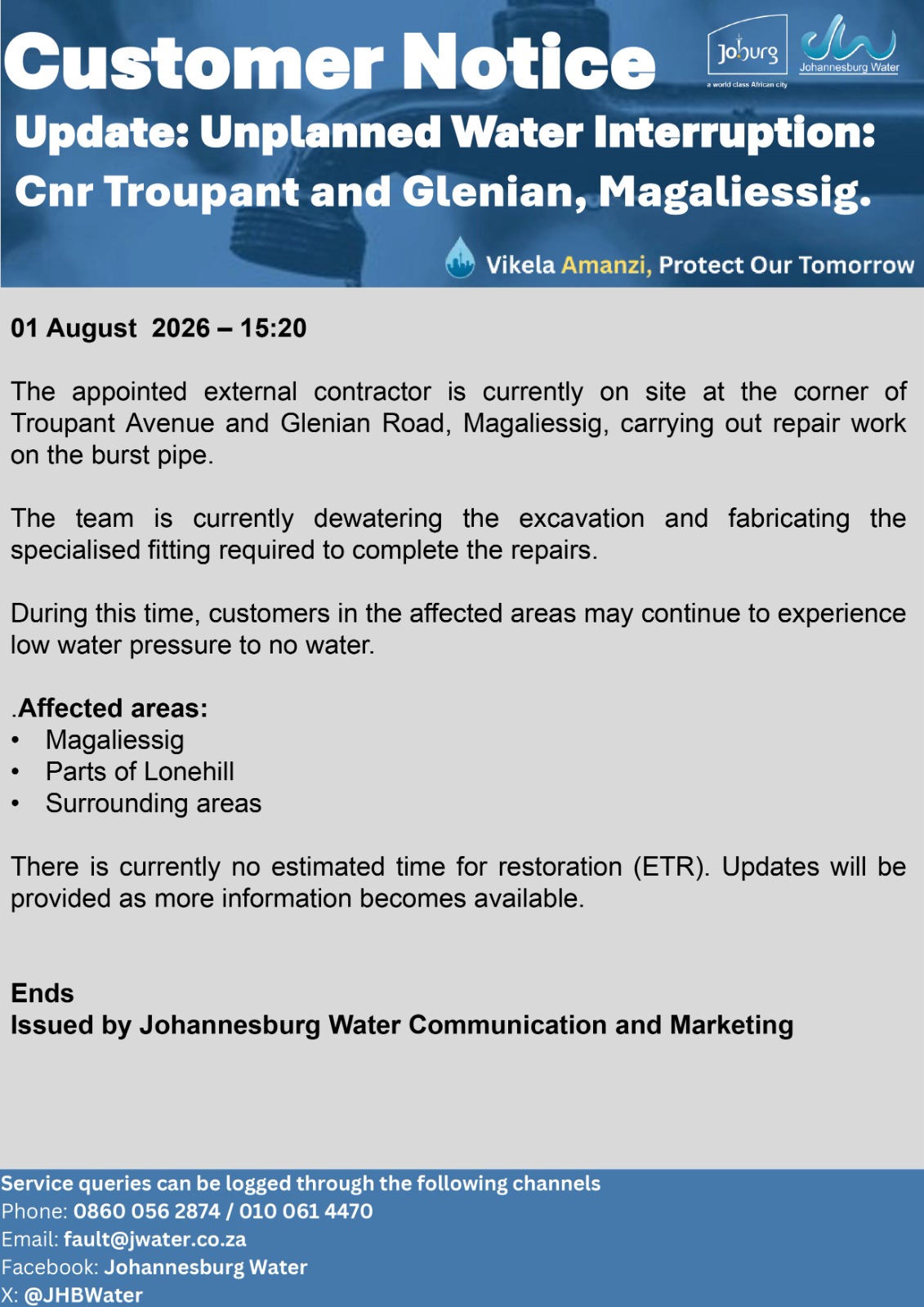 Customer Notice

Joburg
a world class African city

Johannesburg Water

Update: Unplanned Water Interruption: Cnr Troupant and Glenian, Magaliessig.

Vikela Amanzi, Protect Our Tomorrow

01 August 2026 – 15:20

The appointed external contractor is currently on site at the corner of Troupant Avenue and Glenian Road, Magaliessig, carrying out repair work on the burst pipe.

The team is currently dewatering the excavation and fabricating the specialised fitting required to complete the repairs.

During this time, customers in the affected areas may continue to experience low water pressure to no water.

.Affected areas:
• Magaliessig
• Parts of Lonehill
• Surrounding areas

There is currently no estimated time for restoration (ETR). Updates will be provided as more information becomes available.

Ends
Issued by Johannesburg Water Communication and Marketing

Service queries can be logged through the following channels
Phone: 0860 056 2874 / 010 061 4470
Email: fault@jwater.co.za
Facebook: Johannesburg Water
X: @JHBWater